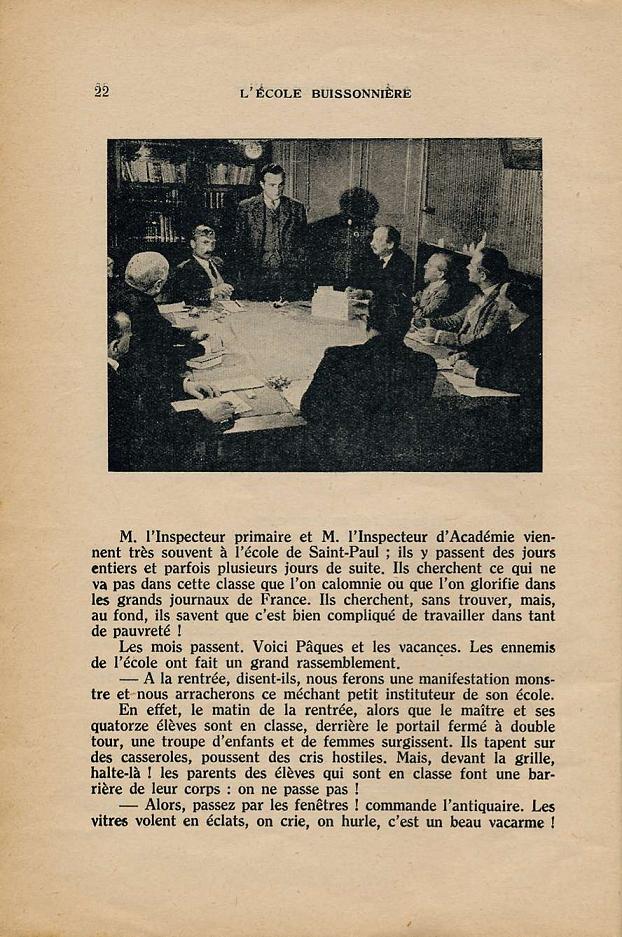 22 L'ÉCOLE BUISSONNIÈRE

M. l'Inspecteur primaire et M. l'Inspecteur d'Académie viennent très souvent à l'école de Saint-Paul ; ils y passent des jours entiers et parfois plusieurs jours de suite. Ils cherchent ce qui ne va pas dans cette classe que l'on calomnie ou que l'on glorifie dans les grands journaux de France. Ils cherchent, sans trouver, mais, au fond, ils savent que c'est bien compliqué de travailler dans tant de pauvreté !

Les mois passent. Voici Pâques et les vacances. Les ennemis de l'école ont fait un grand rassemblement.

— A la rentrée, disent-ils, nous ferons une manifestation monstre et nous arracherons ce méchant petit instituteur de son école.

En effet, le matin de la rentrée, alors que le maître et ses quatorze élèves sont en classe, derrière le portail fermé à double tour, une troupe d'enfants et de femmes surgissent. Ils tapent sur des casseroles, poussent des cris hostiles. Mais, devant la grille, halte-là ! les parents des élèves qui sont en classe font une barrière de leur corps : on ne passe pas !

— Alors, passez par les fenêtres ! commande l'antiquaire. Les vitres volent en éclats, on crie, on hurle, c'est un beau vacarme !